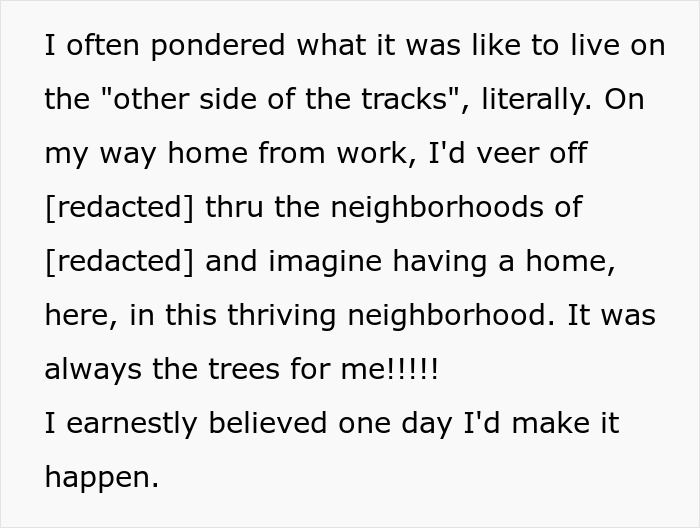 I often pondered what it was like to live on the "other side of the tracks", literally. On my way home from work, I'd veer off [redacted] thru the neighborhoods of [redacted] and imagine having a home, here, in this thriving neighborhood. It was always the trees for me!!!!!
I earnestly believed one day I'd make it happen.